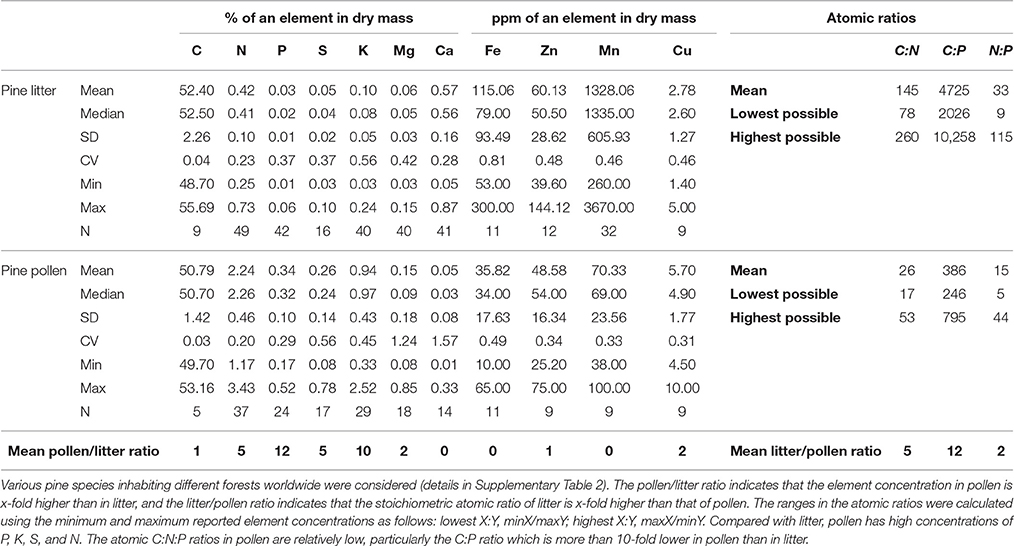 |  |  | % of an element in dry mass |  |  |  |  |  |  | ppm of an element in dry mass |  |  |  | Atomic ratios |  |  |  |
|---|---|---|---|---|---|---|---|---|---|---|---|---|---|---|---|---|
|  |  | C | N | P | S | K | Mg | Ca | Fe | Zn | Mn | Cu |  | C:N | C:P | N:P |
| Pine litter | Mean | 52.40 | 0.42 | 0.03 | 0.05 | 0.10 | 0.06 | 0.57 | 115.06 | 60.13 | 1328.06 | 2.78 | Mean | 145 | 4725 | 33 |
|  | Median | 52.50 | 0.41 | 0.02 | 0.04 | 0.08 | 0.05 | 0.56 | 79.00 | 50.50 | 1335.00 | 2.60 | Lowest possible | 78 | 2026 | 9 |
|  | SD | 2.26 | 0.10 | 0.01 | 0.02 | 0.05 | 0.03 | 0.16 | 93.49 | 28.62 | 605.93 | 1.27 | Highest possible | 260 | 10,258 | 115 |
|  | CV | 0.04 | 0.23 | 0.37 | 0.37 | 0.56 | 0.42 | 0.28 | 0.81 | 0.48 | 0.46 | 0.46 |  |  |  |  |
|  | Min | 48.70 | 0.25 | 0.01 | 0.03 | 0.03 | 0.03 | 0.05 | 53.00 | 39.60 | 260.00 | 1.40 |  |  |  |  |
|  | Max | 55.69 | 0.73 | 0.06 | 0.10 | 0.24 | 0.15 | 0.87 | 300.00 | 144.12 | 3670.00 | 5.00 |  |  |  |  |
|  | N | 9 | 49 | 42 | 16 | 40 | 40 | 41 | 11 | 12 | 32 | 9 |  |  |  |  |
| Pine pollen | Mean | 50.79 | 2.24 | 0.34 | 0.26 | 0.94 | 0.15 | 0.05 | 35.82 | 48.58 | 70.33 | 5.70 | Mean | 26 | 386 | 15 |
|  | Median | 50.70 | 2.26 | 0.32 | 0.24 | 0.97 | 0.09 | 0.03 | 34.00 | 54.00 | 69.00 | 4.90 | Lowest possible | 17 | 246 | 5 |
|  | SD | 1.42 | 0.46 | 0.10 | 0.14 | 0.43 | 0.18 | 0.08 | 17.63 | 16.34 | 23.56 | 1.77 | Highest possible | 53 | 795 | 44 |
|  | CV | 0.03 | 0.20 | 0.29 | 0.56 | 0.45 | 1.24 | 1.57 | 0.49 | 0.34 | 0.33 | 0.31 |  |  |  |  |
|  | Min | 49.70 | 1.17 | 0.17 | 0.08 | 0.33 | 0.08 | 0.01 | 10.00 | 25.20 | 38.00 | 4.50 |  |  |  |  |
|  | Max | 53.16 | 3.43 | 0.52 | 0.78 | 2.52 | 0.85 | 0.33 | 65.00 | 75.00 | 100.00 | 10.00 |  |  |  |  |
|  | N | 5 | 37 | 24 | 17 | 29 | 18 | 14 | 11 | 9 | 9 | 9 |  |  |  |  |
| Mean pollen/litter ratio |  | 1 | 5 | 12 | 5 | 10 | 2 | 0 | 0 | 1 | 0 | 2 | Mean litter/pollen ratio | 5 | 12 | 2 |

Various pine species inhabiting different forests worldwide were considered (details in Supplementary Table 2). The pollen/litter ratio indicates that the element concentration in pollen is x-fold higher than in litter, and the litter/pollen ratio indicates that the stoichiometric atomic ratio of litter is x-fold higher than that of pollen. The ranges in the atomic ratios were calculated using the minimum and maximum reported element concentrations as follows: lowest X:Y, minX/maxY; highest X:Y, maxX/minY. Compared with litter, pollen has high concentrations of P, K, S, and N. The atomic C:N:P ratios in pollen are relatively low, particularly the C:P ratio which is more than 10-fold lower in pollen than in litter.